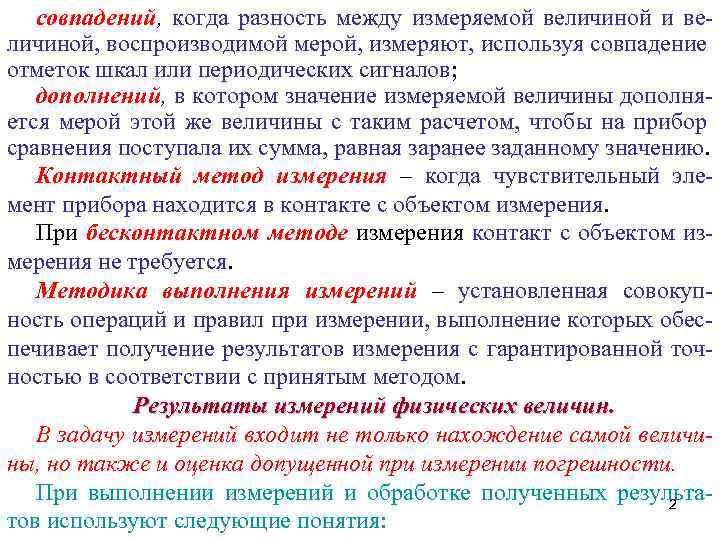 совпадений, когда разность между измеряемой величиной и величиной, воспроизводимой мерой, измеряют, используя совпадение отметок шкал или периодических сигналов;

дополнений, в котором значение измеряемой величины дополняется мерой этой же величины с таким расчетом, чтобы на прибор сравнения поступала их сумма, равная заранее заданному значению.

Контактный метод измерения – когда чувствительный элемент прибора находится в контакте с объектом измерения.

При бесконтактном методе измерения контакт с объектом измерения не требуется.

Методика выполнения измерений – установленная совокупность операций и правил при измерении, выполнение которых обеспечивает получение результатов измерения с гарантированной точностью в соответствии с принятым методом.

Результаты измерений физических величин.

В задачу измерений входит не только нахождение самой величины, но также и оценка допущенной при измерении погрешности.

При выполнении измерений и обработке полученных результатов используют следующие понятия:

2